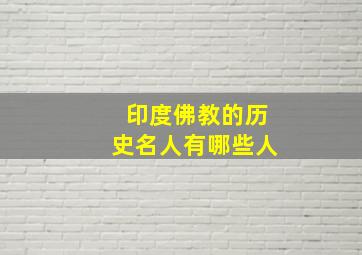 印度佛教的历史名人有哪些人